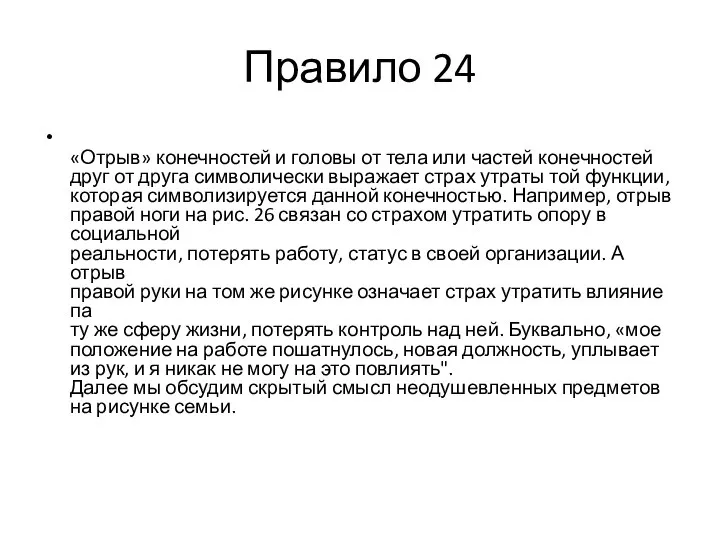 Правило 24

•

«Отрыв» конечностей и головы от тела или частей конечностей друг от друга символически выражает страх утраты той функции, которая символизируется данной конечностью. Например, отрыв правой ноги на рис. 26 связан со страхом утратить опору в социальной
реальности, потерять работу, статус в своей организации. А отрыв
правой руки на том же рисунке означает страх утратить влияние па
ту же сферу жизни, потерять контроль над ней. Буквально, «мое положение на работе пошатнулось, новая должность, уплывает из рук, и я никак не могу на это повлиять".
Далее мы обсудим скрытый смысл неодушевленных предметов на рисунке семьи.